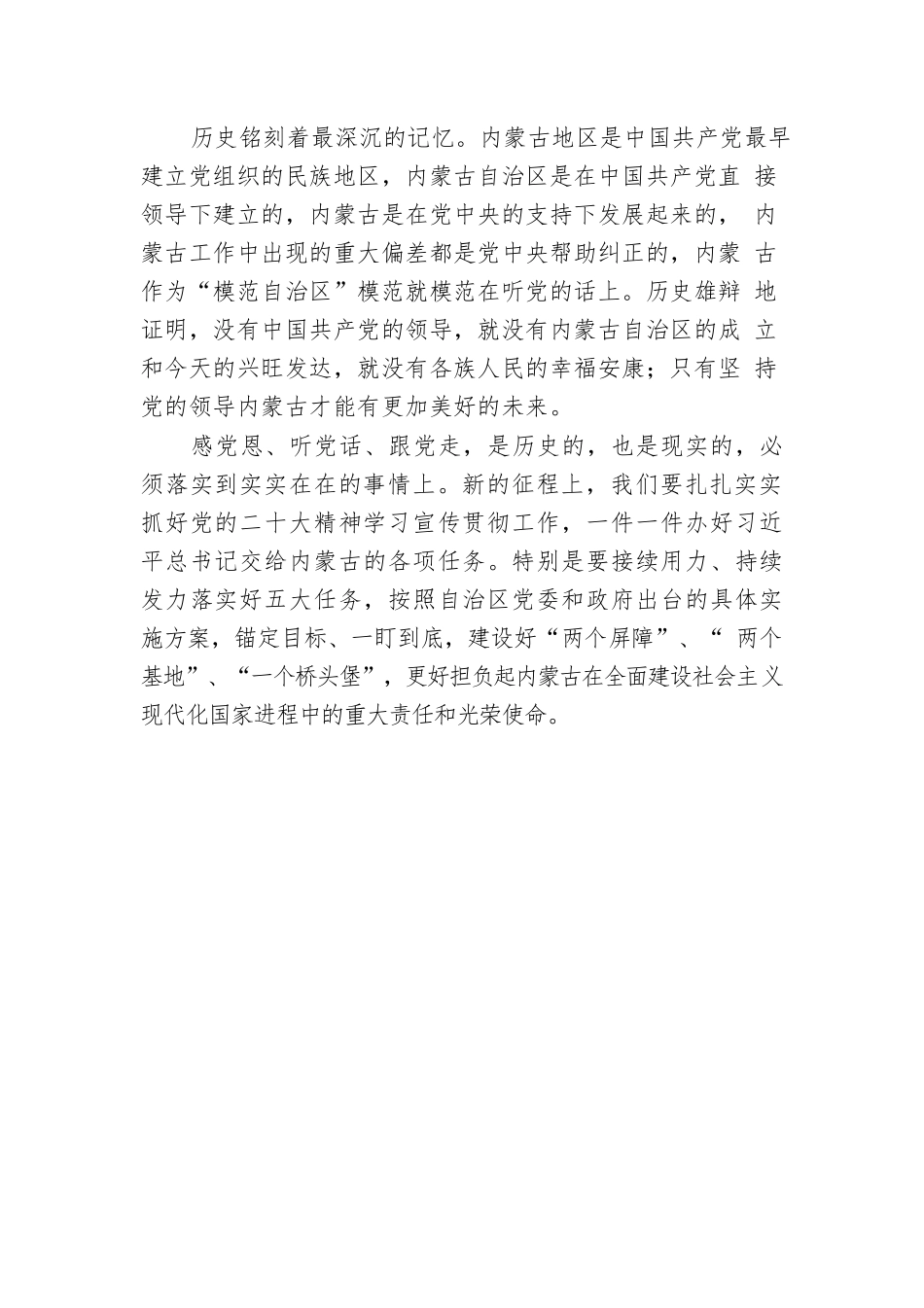 历史铭刻着最深沉的记忆。内蒙古地区是中国共产党最早建立党组织的民族地区，内蒙古自治区是在中国共产党直接领导下建立的，内蒙古是在党中央的支持下发展起来的，内蒙古工作中出现的重大偏差都是党中央帮助纠正的，内蒙古作为“模范自治区”模范就模范在听党的话上。历史雄辩地证明，没有中国共产党的领导，就没有内蒙古自治区的成立和今天的兴旺发达，就没有各族人民的幸福安康；只有坚持党的领导内蒙古才能有更加美好的未来。

感党恩、听党话、跟党走，是历史的，也是现实的，必须落实到实实在在的事情上。新的征程上，我们要扎扎实实抓好党的二十大精神学习宣传贯彻工作，一件一件办好习近平总书记交给内蒙古的各项任务。特别是要接续用力、持续发力落实好五大任务，按照自治区党委和政府出台的具体实施方案，锚定目标、一盯到底，建设好“两个屏障”、“两个基地”、“一个桥头堡”，更好担负起内蒙古在全面建设社会主义现代化国家进程中的重大责任和光荣使命。